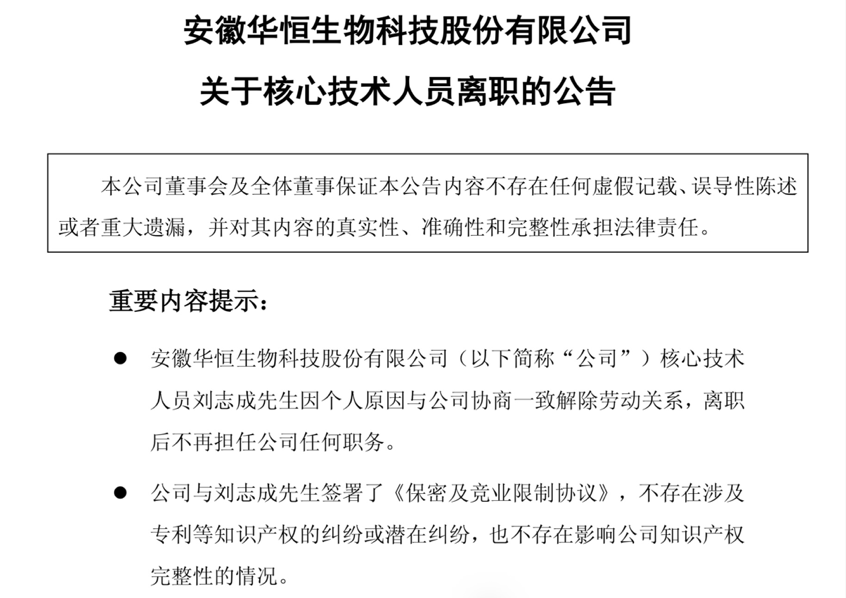 安徽华恒生物科技股份有限公司
关于核心技术人员离职的公告

本公司董事会及全体董事保证本公告内容不存在任何虚假记载、误导性陈述或者重大遗漏，并对其内容的真实性、准确性和完整性承担法律责任。

重要内容提示：

● 安徽华恒生物科技股份有限公司（以下简称“公司”）核心技术人员刘志成先生因个人原因与公司协商一致解除劳动关系，离职后不再担任公司任何职务。

● 公司与刘志成先生签署了《保密及竞业限制协议》，不存在涉及专利等知识产权的纠纷或潜在纠纷，也不存在影响公司知识产权完整性的情况。